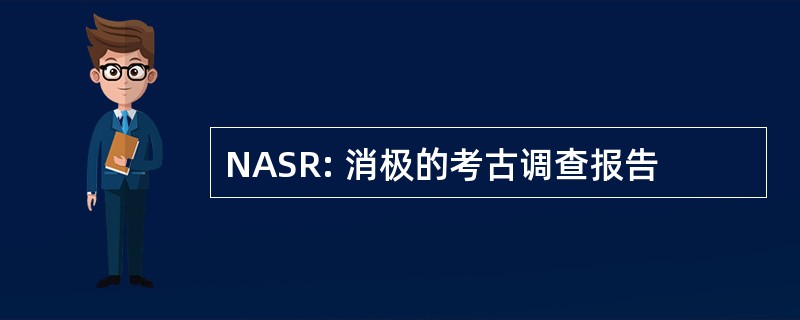 NASR: 消极的考古调查报告